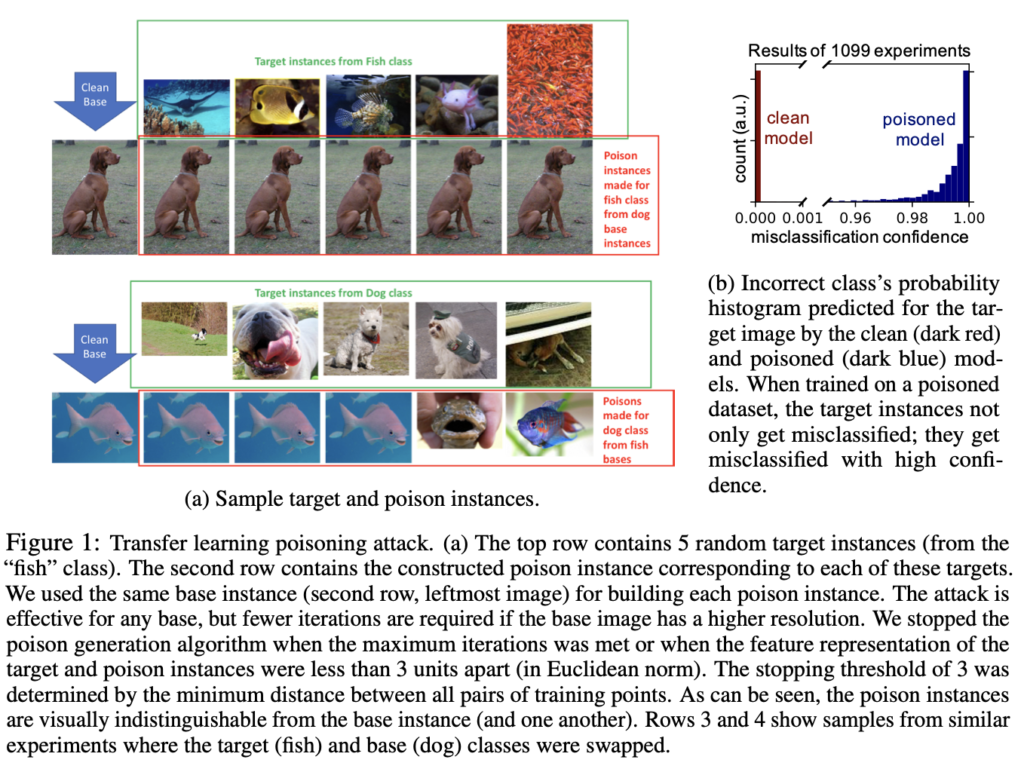 Target instances from Fish class

Clean Base

Poison instances made for fish class from dog base instances

Target instances from Dog class

Clean Base

Poisons made for dog class from fish bases

(a) Sample target and poison instances.

Results of 1099 experiments

count (a.u.)

clean model

poisoned model

0.000 0.001 0.96 0.98 1.00

misclassification confidence

(b) Incorrect class's probability histogram predicted for the target image by the clean (dark red) and poisoned (dark blue) models. When trained on a poisoned dataset, the target instances not only get misclassified; they get misclassified with high confidence.

Figure 1: Transfer learning poisoning attack. (a) The top row contains 5 random target instances (from the "fish" class). The second row contains the constructed poison instance corresponding to each of these targets. We used the same base instance (second row, leftmost image) for building each poison instance. The attack is effective for any base, but fewer iterations are required if the base image has a higher resolution. We stopped the poison generation algorithm when the maximum iterations was met or when the feature representation of the target and poison instances were less than 3 units apart (in Euclidean norm). The stopping threshold of 3 was determined by the minimum distance between all pairs of training points. As can be seen, the poison instances are visually indistinguishable from the base instance (and one another). Rows 3 and 4 show samples from similar experiments where the target (fish) and base (dog) classes were swapped.